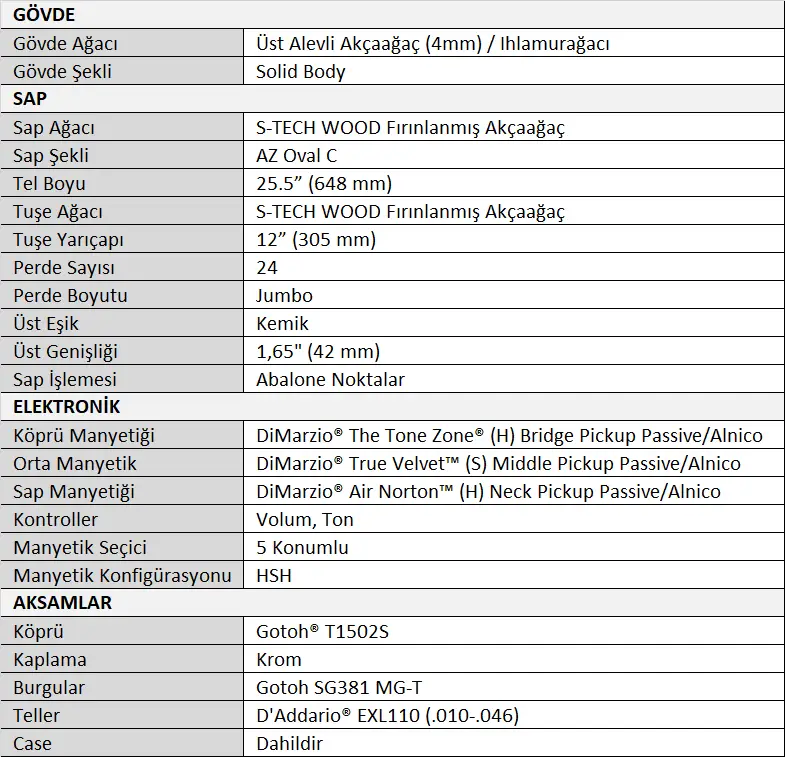 | GÖVDE | |
|---|---|
| Gövde Ağacı | Üst Alevli Akçaağaç (4mm) / Ihlamurağacı |
| Gövde Şekli | Solid Body |
| **SAP** | |
| Sap Ağacı | S-TECH WOOD Fırınlanmış Akçaağaç |
| Sap Şekli | AZ Oval C |
| Tel Boyu | 25.5” (648 mm) |
| Tuşe Ağacı | S-TECH WOOD Fırınlanmış Akçaağaç |
| Tuşe Yarıçapı | 12” (305 mm) |
| Perde Sayısı | 24 |
| Perde Boyutu | Jumbo |
| Üst Eşik | Kemik |
| Üst Genişliği | 1,65" (42 mm) |
| Sap İşlemesi | Abalone Noktalar |
| **ELEKTRONİK** | |
| Köprü Manyetiği | DiMarzio® The Tone Zone® (H) Bridge Pickup Passive/Alnico |
| Orta Manyetik | DiMarzio® True Velvet™ (S) Middle Pickup Passive/Alnico |
| Sap Manyetiği | DiMarzio® Air Norton™ (H) Neck Pickup Passive/Alnico |
| Kontroller | Volum, Ton |
| Manyetik Seçici | 5 Konumlu |
| Manyetik Konfigürasyonu | HSH |
| **AKSAMLAR** | |
| Köprü | Gotoh® T1502S |
| Kaplama | Krom |
| Burgular | Gotoh SG381 MG-T |
| Teller | D'Addario® EXL110 (.010-.046) |
| Case | Dahildir |